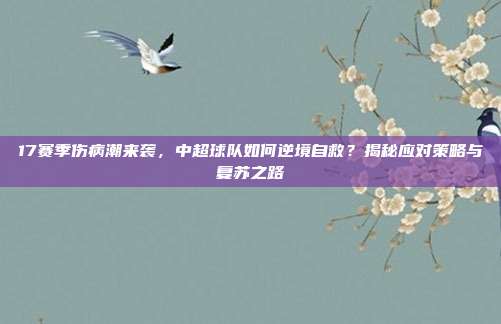 17赛季伤病潮来袭，中超球队如何逆境自救？揭秘应对策略与复苏之路